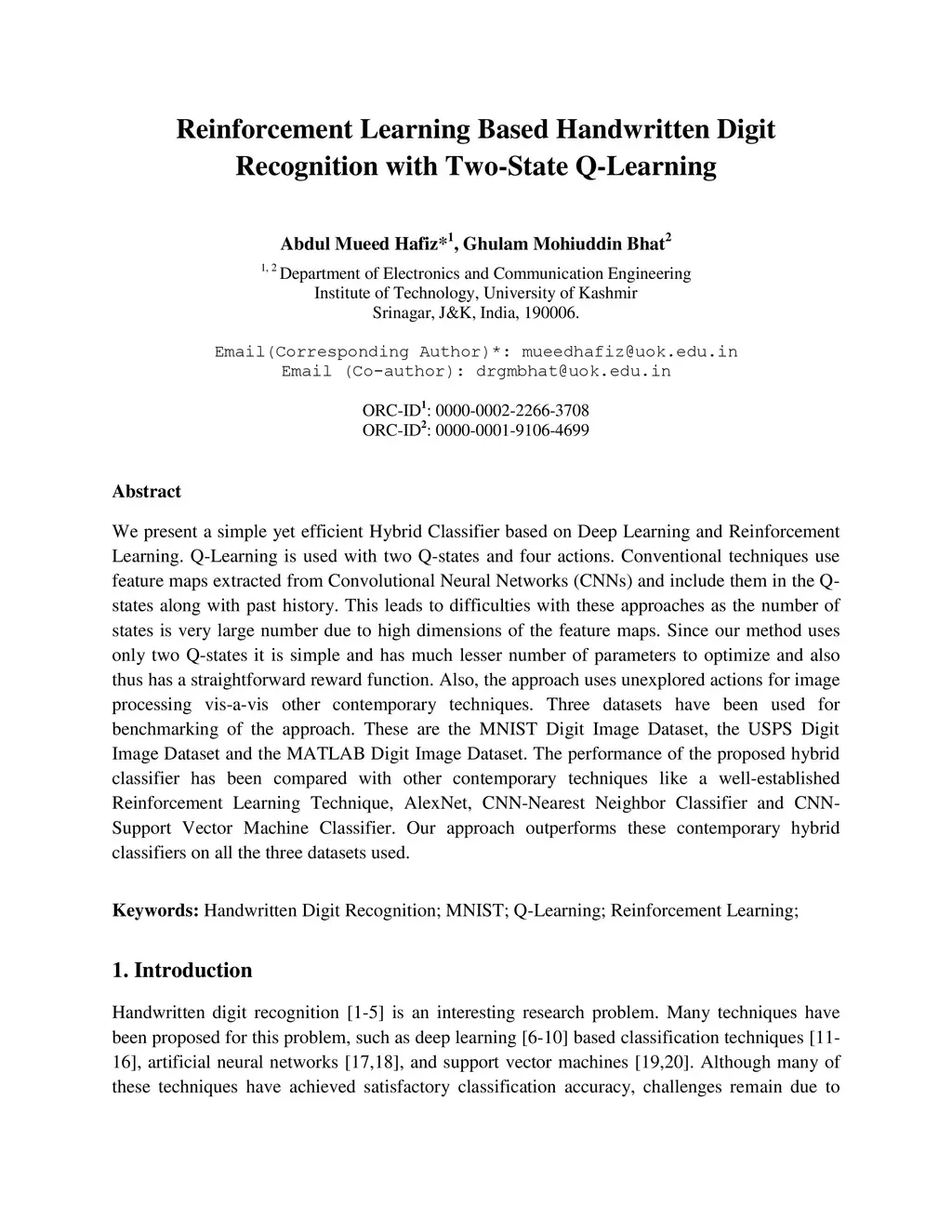 Reinforcement Learning Based Handwritten Digit Recognition with Two-State Q-Learning

Abdul Mueed Hafiz*$^1$, Ghulam Mohiuddin Bhat$^2$

$^{1, 2}$ Department of Electronics and Communication Engineering
Institute of Technology, University of Kashmir
Srinagar, J&K, India, 190006.

Email(Corresponding Author)*: mueedhafiz@uok.edu.in
Email (Co-author): drgmbhat@uok.edu.in

ORC-ID$^1$: 0000-0002-2266-3708
ORC-ID$^2$: 0000-0001-9106-4699

Abstract

We present a simple yet efficient Hybrid Classifier based on Deep Learning and Reinforcement Learning. Q-Learning is used with two Q-states and four actions. Conventional techniques use feature maps extracted from Convolutional Neural Networks (CNNs) and include them in the Q-states along with past history. This leads to difficulties with these approaches as the number of states is very large number due to high dimensions of the feature maps. Since our method uses only two Q-states it is simple and has much lesser number of parameters to optimize and also thus has a straightforward reward function. Also, the approach uses unexplored actions for image processing vis-a-vis other contemporary techniques. Three datasets have been used for benchmarking of the approach. These are the MNIST Digit Image Dataset, the USPS Digit Image Dataset and the MATLAB Digit Image Dataset. The performance of the proposed hybrid classifier has been compared with other contemporary techniques like a well-established Reinforcement Learning Technique, AlexNet, CNN-Nearest Neighbor Classifier and CNN-Support Vector Machine Classifier. Our approach outperforms these contemporary hybrid classifiers on all the three datasets used.

Keywords: Handwritten Digit Recognition; MNIST; Q-Learning; Reinforcement Learning;

1. Introduction

Handwritten digit recognition [1-5] is an interesting research problem. Many techniques have been proposed for this problem, such as deep learning [6-10] based classification techniques [11-16], artificial neural networks [17,18], and support vector machines [19,20]. Although many of these techniques have achieved satisfactory classification accuracy, challenges remain due to